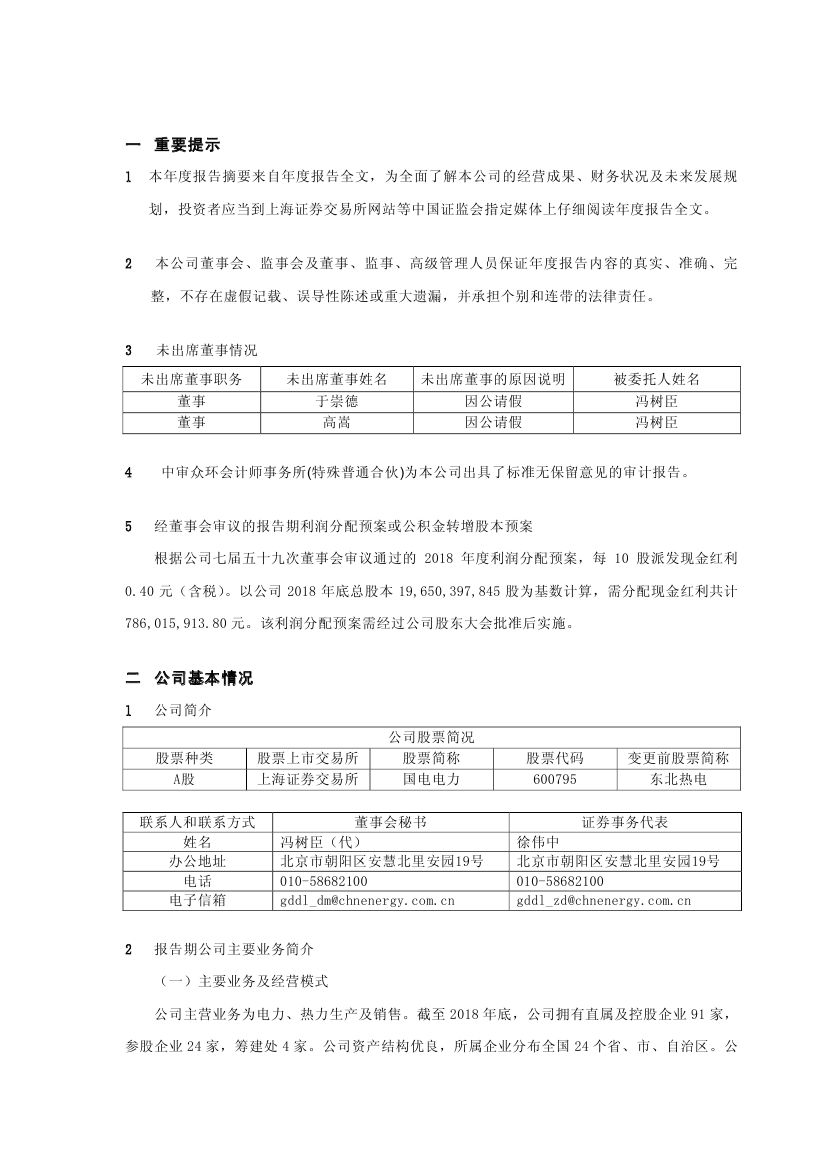 一 重要提示

1 本年度报告摘要来自年度报告全文，为全面了解本公司的经营成果、财务状况及未来发展规划，投资者应当到上海证券交易所网站等中国证监会指定媒体上仔细阅读年度报告全文。

2 本公司董事会、监事会及董事、监事、高级管理人员保证年度报告内容的真实、准确、完整，不存在虚假记载、误导性陈述或重大遗漏，并承担个别和连带的法律责任。

3 未出席董事情况

| 未出席董事职务 | 未出席董事姓名 | 未出席董事的原因说明 | 被委托人姓名 |
|---|---|---|---|
| 董事 | 于崇德 | 因公请假 | 冯树臣 |
| 董事 | 高嵩 | 因公请假 | 冯树臣 |

4 中审众环会计师事务所(特殊普通合伙)为本公司出具了标准无保留意见的审计报告。

5 经董事会审议的报告期利润分配预案或公积金转增股本预案

根据公司七届五十九次董事会审议通过的 2018 年度利润分配预案，每 10 股派发现金红利 0.40 元（含税）。以公司 2018 年底总股本 19,650,397,845 股为基数计算，需分配现金红利共计 786,015,913.80 元。该利润分配预案需经过公司股东大会批准后实施。

二 公司基本情况

1 公司简介

| 公司股票简况 | | | | |
|---|---|---|---|---|
| 股票种类 | 股票上市交易所 | 股票简称 | 股票代码 | 变更前股票简称 |
| A股 | 上海证券交易所 | 国电电力 | 600795 | 东北热电 |

| 联系人和联系方式 | 董事会秘书 | 证券事务代表 |
|---|---|---|
| 姓名 | 冯树臣（代） | 徐伟中 |
| 办公地址 | 北京市朝阳区安慧北里安园19号 | 北京市朝阳区安慧北里安园19号 |
| 电话 | 010-58682100 | 010-58682100 |
| 电子信箱 | gddl_dm@chnenergy.com.cn | gddl_zd@chnenergy.com.cn |

2 报告期公司主要业务简介

（一）主要业务及经营模式

公司主营业务为电力、热力生产及销售。截至 2018 年底，公司拥有直属及控股企业 91 家，参股企业 24 家，筹建处 4 家。公司资产结构优良，所属企业分布全国 24 个省、市、自治区。公